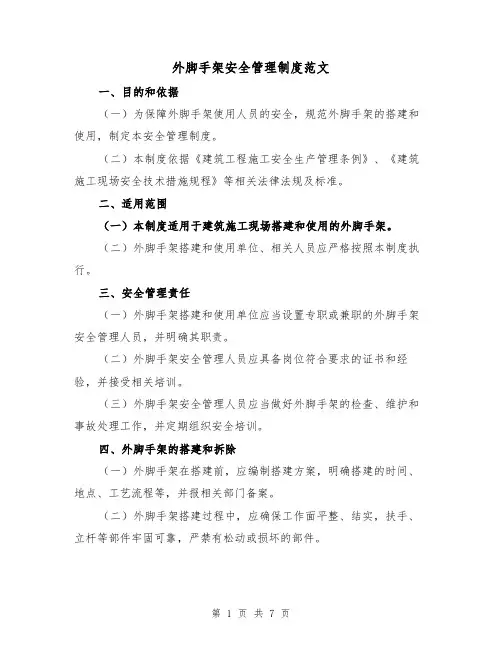 外脚手架安全管理制度范文

一、目的和依据

（一）为保障外脚手架使用人员的安全，规范外脚手架的搭建和使用，制定本安全管理制度。

（二）本制度依据《建筑工程施工安全生产管理条例》、《建筑施工现场安全技术措施规程》等相关法律法规及标准。

二、适用范围

（一）本制度适用于建筑施工现场搭建和使用的外脚手架。

（二）外脚手架搭建和使用单位、相关人员应严格按照本制度执行。

三、安全管理责任

（一）外脚手架搭建和使用单位应当设置专职或兼职的外脚手架安全管理人员，并明确其职责。

（二）外脚手架安全管理人员应具备岗位符合要求的证书和经验，并接受相关培训。

（三）外脚手架安全管理人员应当做好外脚手架的检查、维护和事故处理工作，并定期组织安全培训。

四、外脚手架的搭建和拆除

（一）外脚手架在搭建前，应编制搭建方案，明确搭建的时间、地点、工艺流程等，并报相关部门备案。

（二）外脚手架搭建过程中，应确保工作面平整、结实，扶手、立杆等部件牢固可靠，严禁有松动或损坏的部件。

第 1 页 共 7 页